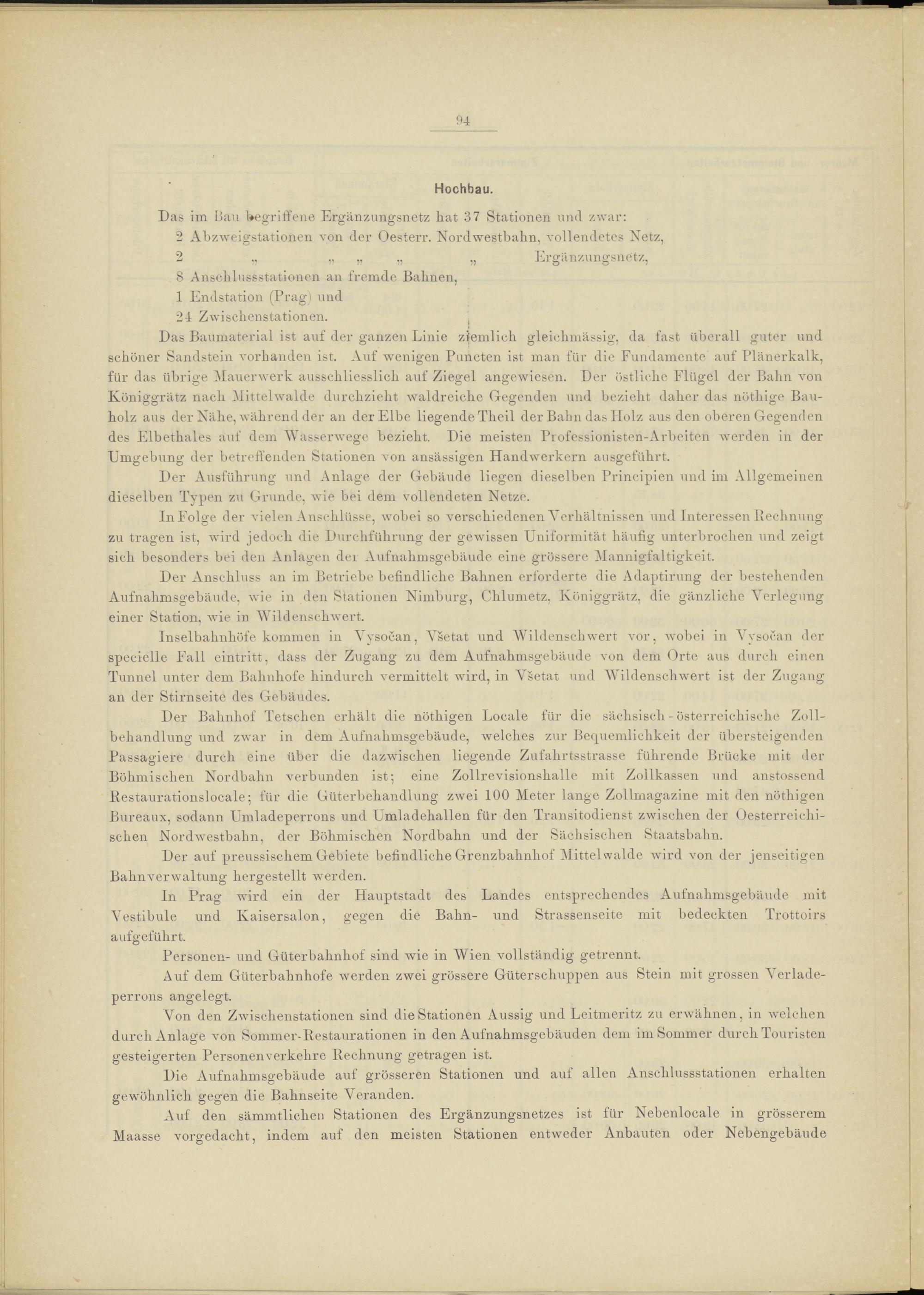 94

Hochbau.

Das im Bau begriffene Ergänzungsnetz hat 37 Stationen und zwar:
2 Abzweigstationen von der Oesterr. Nordwestbahn, vollendetes Netz,
2 „ „ „ „ „ Ergänzungsnetz,
8 Anschlussstationen an fremde Bahnen,
1 Endstation (Prag) und
24 Zwischenstationen.

Das Baumaterial ist auf der ganzen Linie ziemlich gleichmässig, da fast überall guter und schöner Sandstein vorhanden ist. Auf wenigen Puncten ist man für die Fundamente auf Plänerkalk, für das übrige Mauerwerk ausschliesslich auf Ziegel angewiesen. Der östliche Flügel der Bahn von Königgrätz nach Mittelwalde durchzieht waldreiche Gegenden und bezieht daher das nöthige Bauholz aus der Nähe, während der an der Elbe liegende Theil der Bahn das Holz aus den oberen Gegenden des Elbethales auf dem Wasserwege bezieht. Die meisten Professionisten-Arbeiten werden in der Umgebung der betreffenden Stationen von ansässigen Handwerkern ausgeführt.

Der Ausführung und Anlage der Gebäude liegen dieselben Principien und im Allgemeinen dieselben Typen zu Grunde, wie bei dem vollendeten Netze.

In Folge der vielen Anschlüsse, wobei so verschiedenen Verhältnissen und Interessen Rechnung zu tragen ist, wird jedoch die Durchführung der gewissen Uniformität häufig unterbrochen und zeigt sich besonders bei den Anlagen der Aufnahmsgebäude eine grössere Mannigfaltigkeit.

Der Anschluss an im Betriebe befindliche Bahnen erforderte die Adaptirung der bestehenden Aufnahmsgebäude, wie in den Stationen Nimburg, Chlumetz, Königgrätz, die gänzliche Verlegung einer Station, wie in Wildenschwert.

Inselbahnhöfe kommen in Vysočan, Všetat und Wildenschwert vor, wobei in Vysočan der specielle Fall eintritt, dass der Zugang zu dem Aufnahmsgebäude von dem Orte aus durch einen Tunnel unter dem Bahnhofe hindurch vermittelt wird, in Všetat und Wildenschwert ist der Zugang an der Stirnseite des Gebäudes.

Der Bahnhof Tetschen erhält die nöthigen Locale für die sächsisch-österreichische Zollbehandlung und zwar in dem Aufnahmsgebäude, welches zur Bequemlichkeit der übersteigenden Passagiere durch eine über die dazwischen liegende Zufahrtsstrasse führende Brücke mit der Böhmischen Nordbahn verbunden ist; eine Zollrevisionshalle mit Zollkassen und anstossend Restaurationslocale; für die Güterbehandlung zwei 100 Meter lange Zollmagazine mit den nöthigen Bureaux, sodann Umladeperrons und Umladehallen für den Transitodienst zwischen der Oesterreichischen Nordwestbahn, der Böhmischen Nordbahn und der Sächsischen Staatsbahn.

Der auf preussischem Gebiete befindliche Grenzbahnhof Mittelwalde wird von der jenseitigen Bahnverwaltung hergestellt werden.

In Prag wird ein der Hauptstadt des Landes entsprechendes Aufnahmsgebäude mit Vestibule und Kaisersalon, gegen die Bahn- und Strassenseite mit bedeckten Trottoirs aufgeführt.

Personen- und Güterbahnhof sind wie in Wien vollständig getrennt.

Auf dem Güterbahnhofe werden zwei grössere Güterschuppen aus Stein mit grossen Verladeperrons angelegt.

Von den Zwischenstationen sind die Stationen Aussig und Leitmeritz zu erwähnen, in welchen durch Anlage von Sommer-Restaurationen in den Aufnahmsgebäuden dem im Sommer durch Touristen gesteigerten Personenverkehre Rechnung getragen ist.

Die Aufnahmsgebäude auf grösseren Stationen und auf allen Anschlussstationen erhalten gewöhnlich gegen die Bahnseite Veranden.

Auf den sämmtlichen Stationen des Ergänzungsnetzes ist für Nebenlocale in grösserem Maasse vorgedacht, indem auf den meisten Stationen entweder Anbauten oder Nebengebäude